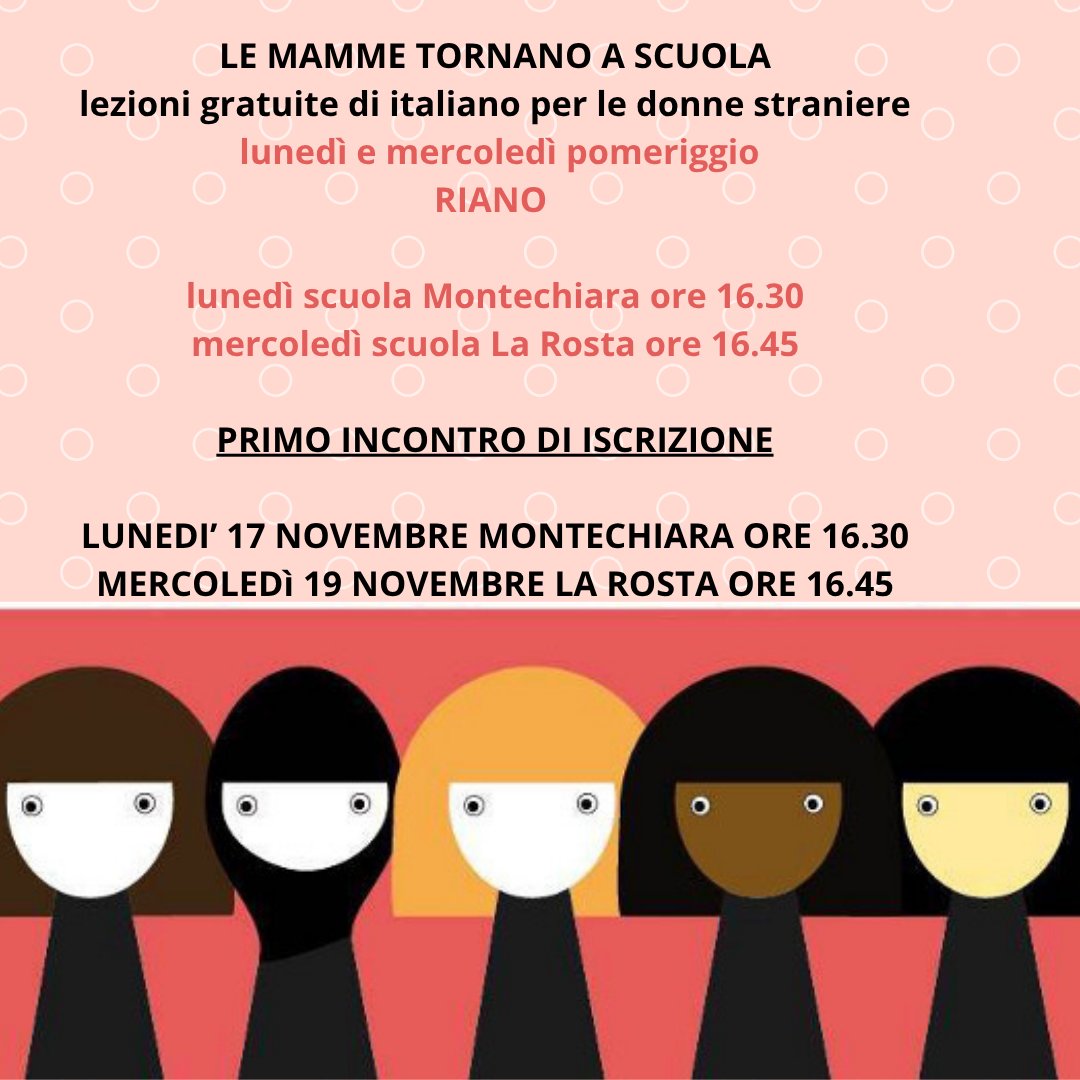 LE MAMME TORNANO A SCUOLA
lezioni gratuite di italiano per le donne straniere
lunedì e mercoledì pomeriggio
RIANO

lunedì scuola Montechiara ore 16.30
mercoledì scuola La Rosta ore 16.45

PRIMO INCONTRO DI ISCRIZIONE

LUNEDI' 17 NOVEMBRE MONTECHIARA ORE 16.30
MERCOLEDì 19 NOVEMBRE LA ROSTA ORE 16.45